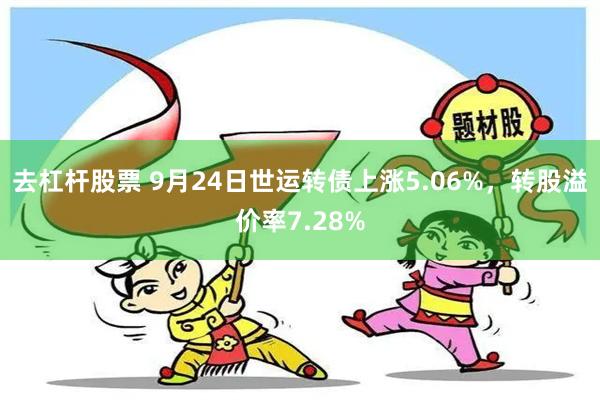 题材股

去杠杆股票 9月24日世运转债上涨5.06%，转股溢价率7.28%